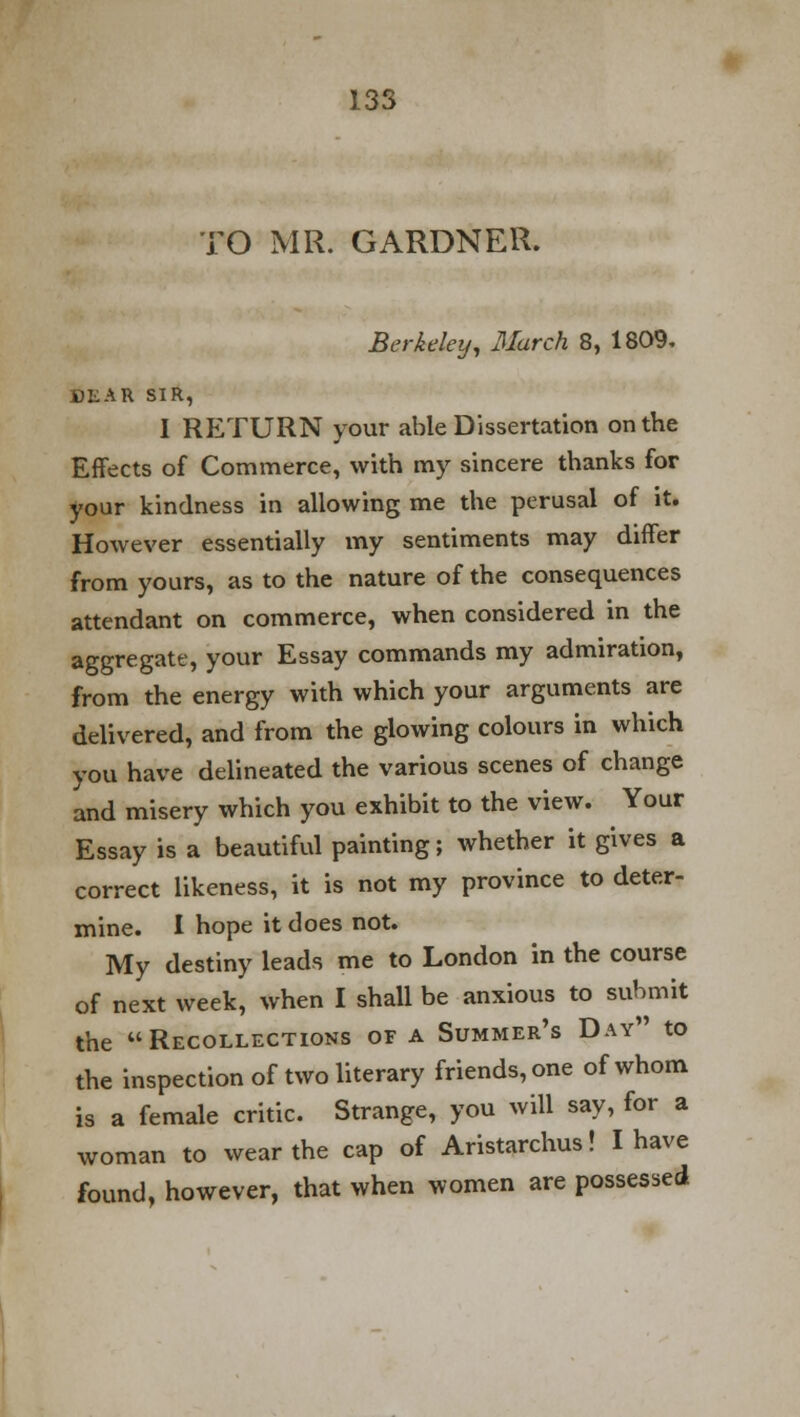 133

TO MR. GARDNER.

Berkeley, March 8, 1809.

DEAR SIR,

I RETURN your able Dissertation on the Effects of Commerce, with my sincere thanks for your kindness in allowing me the perusal of it. However essentially my sentiments may differ from yours, as to the nature of the consequences attendant on commerce, when considered in the aggregate, your Essay commands my admiration, from the energy with which your arguments are delivered, and from the glowing colours in which you have delineated the various scenes of change and misery which you exhibit to the view. Your Essay is a beautiful painting; whether it gives a correct likeness, it is not my province to determine. I hope it does not.

My destiny leads me to London in the course of next week, when I shall be anxious to submit the "Recollections of a Summer's Day" to the inspection of two literary friends, one of whom is a female critic. Strange, you will say, for a woman to wear the cap of Aristarchus! I have found, however, that when women are possessed